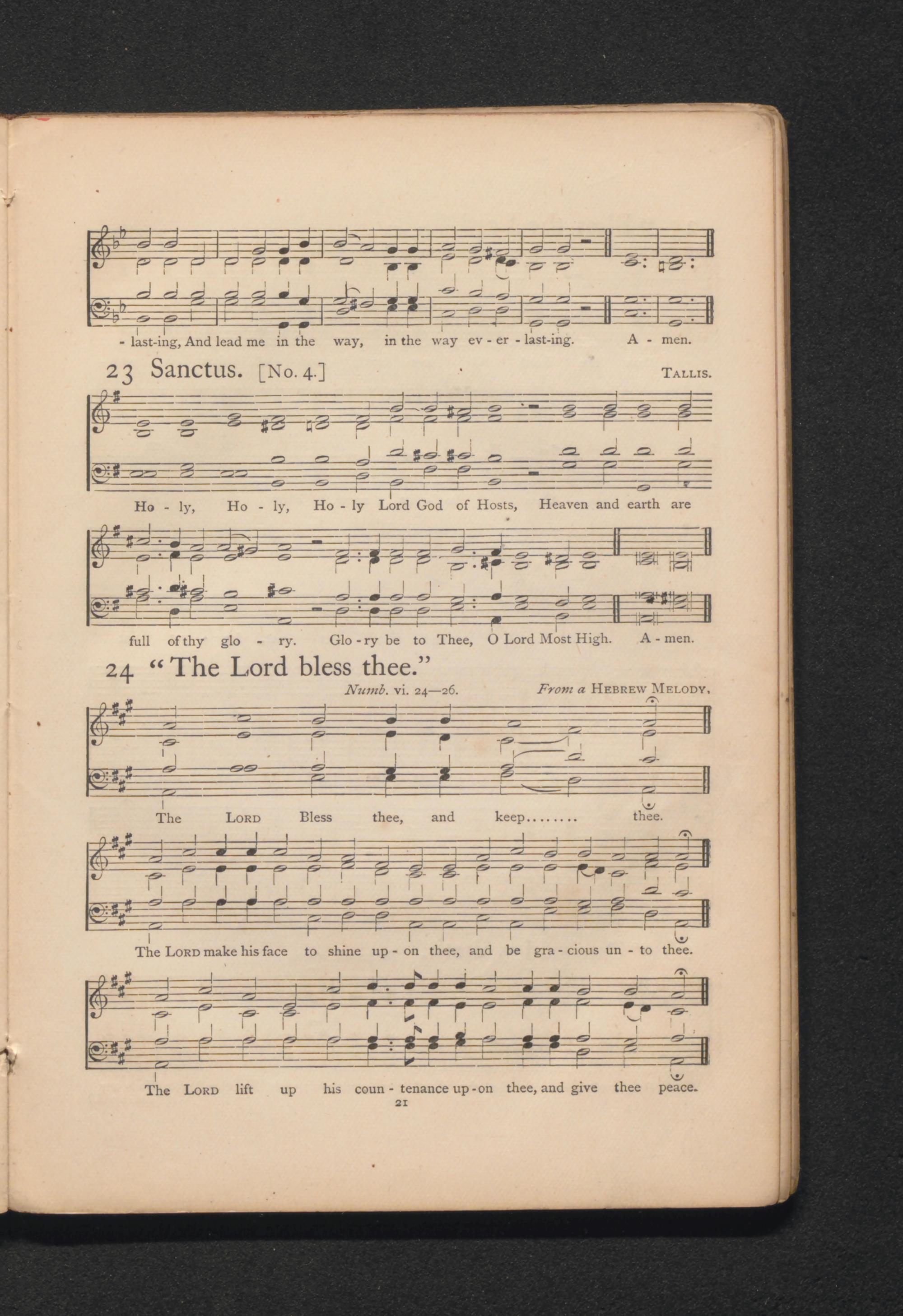 - last-ing, And lead me in the way, in the way ev - er - last-ing. A - men.

23 Sanctus. [No. 4.]

TALLIS.

Ho - ly, Ho - ly, Ho - ly Lord God of Hosts, Heaven and earth are

full of thy glo - ry. Glo - ry be to Thee, O Lord Most High. A - men.

24 "The Lord bless thee."

Numb. vi. 24—26.

From a HEBREW MELODY.

The LORD Bless thee, and keep........ thee.

The LORD make his face to shine up - on thee, and be gra - cious un - to thee.

The LORD lift up his coun - tenance up - on thee, and give thee peace.

21